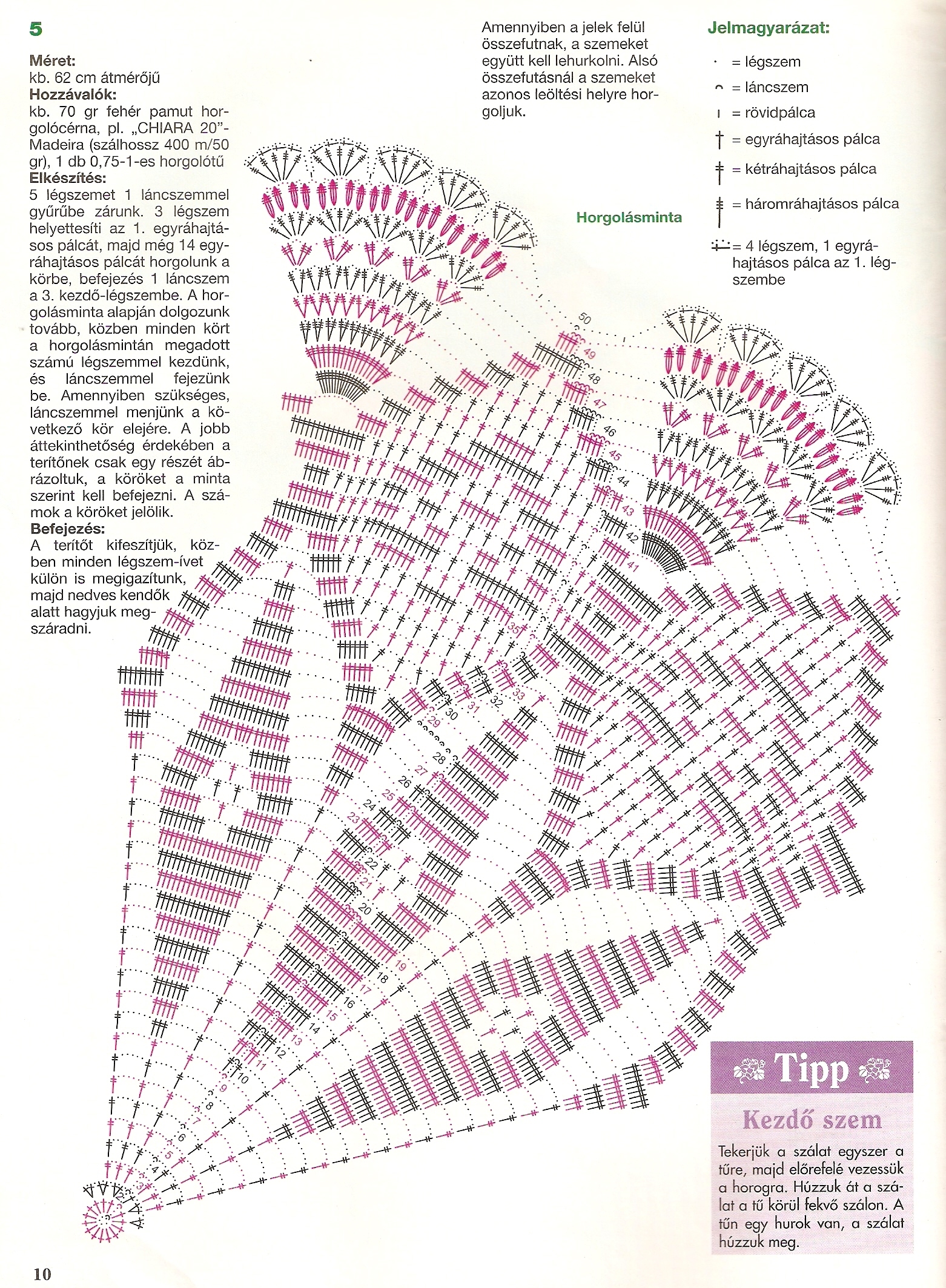 5

Méret:
kb. 62 cm átmérőjű
Hozzávalók:
kb. 70 gr fehér pamut horgolócérna, pl. „CHIARA 20"-Madeira (szálhossz 400 m/50 gr), 1 db 0,75-1-es horgolótű
Elkészítés:
5 légszemet 1 láncszemmel gyűrűbe zárunk. 3 légszem helyettesíti az 1. egyráhajtásos pálcát, majd még 14 egyráhajtásos pálcát horgolunk a körbe, befejezés 1 láncszem a 3. kezdő-légszembe. A horgolásminta alapján dolgozunk tovább, közben minden kört a horgolásmintán megadott számú légszemmel kezdünk, és láncszemmel fejezünk be. Amennyiben szükséges, láncszemmel menjünk a következő kör elejére. A jobb áttekinthetőség érdekében a terítőnek csak egy részét ábrázoltuk, a köröket a minta szerint kell befejezni. A számok a köröket jelölik.
Befejezés:
A terítőt kifeszítjük, közben minden légszem-ívet külön is megigazítunk, majd nedves kendők alatt hagyjuk megszáradni.

Amennyiben a jelek felül összefutnak, a szemeket együtt kell lehurkolni. Alsó összefutásnál a szemeket azonos leöltési helyre horgoljuk.

Jelmagyarázat:
= légszem
= láncszem
= rövidpálca
= egyráhajtásos pálca
= kétráhajtásos pálca
= háromráhajtásos pálca
= 4 légszem, 1 egyráhajtásos pálca az 1. légszembe

Horgolásminta

50 49 48 47 46 45 44 43 42 41 35 33 32 31 30 29 28 27 26 25 24 23 22 21 20 19 18 17 16 15 14 13 12 11 10 9 8 7 6 5 4 3

Tipp
Kezdő szem
Tekerjük a szálat egyszer a tűre, majd előrefelé vezessük a horogra. Húzzuk át a szálat a tű körül fekvő szálon. A tűn egy hurok van, a szálat húzzuk meg.

10